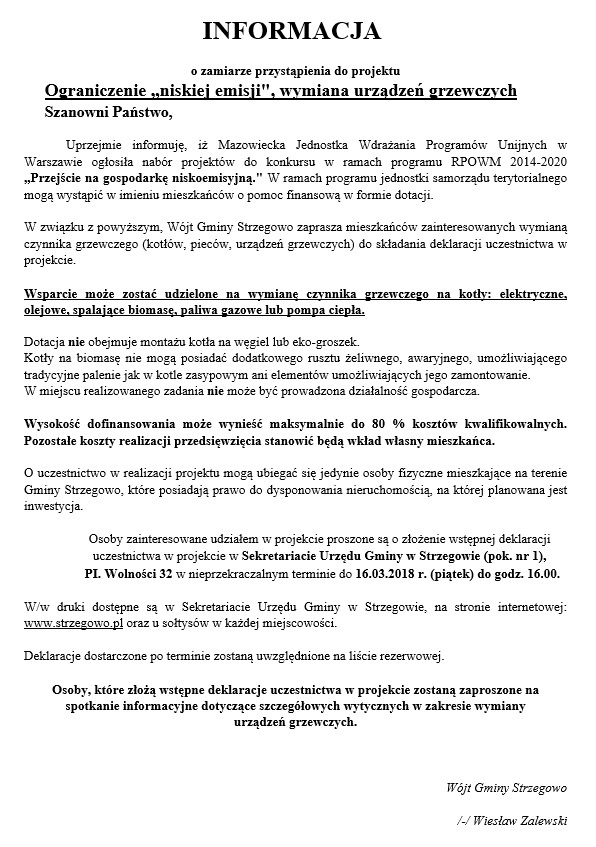 INFORMACJA

o zamiarze przystąpienia do projektu

Ograniczenie „niskiej emisji", wymiana urządzeń grzewczych

Szanowni Państwo,

Uprzejmie informuję, iż Mazowiecka Jednostka Wdrażania Programów Unijnych w Warszawie ogłosiła nabór projektów do konkursu w ramach programu RPOWM 2014-2020 „Przejście na gospodarkę niskoemisyjną." W ramach programu jednostki samorządu terytorialnego mogą wystąpić w imieniu mieszkańców o pomoc finansową w formie dotacji.

W związku z powyższym, Wójt Gminy Strzegowo zaprasza mieszkańców zainteresowanych wymianą czynnika grzewczego (kotłów, pieców, urządzeń grzewczych) do składania deklaracji uczestnictwa w projekcie.

Wsparcie może zostać udzielone na wymianę czynnika grzewczego na kotły: elektryczne, olejowe, spalające biomasę, paliwa gazowe lub pompa ciepła.

Dotacja nie obejmuje montażu kotła na węgiel lub eko-groszek.
Kotły na biomasę nie mogą posiadać dodatkowego rusztu żeliwnego, awaryjnego, umożliwiającego tradycyjne palenie jak w kotle zasypowym ani elementów umożliwiających jego zamontowanie.
W miejscu realizowanego zadania nie może być prowadzona działalność gospodarcza.

Wysokość dofinansowania może wynieść maksymalnie do 80 % kosztów kwalifikowalnych. Pozostałe koszty realizacji przedsięwzięcia stanowić będą wkład własny mieszkańca.

O uczestnictwo w realizacji projektu mogą ubiegać się jedynie osoby fizyczne mieszkające na terenie Gminy Strzegowo, które posiadają prawo do dysponowania nieruchomością, na której planowana jest inwestycja.

Osoby zainteresowane udziałem w projekcie proszone są o złożenie wstępnej deklaracji uczestnictwa w projekcie w Sekretariacie Urzędu Gminy w Strzegowie (pok. nr 1), PI. Wolności 32 w nieprzekraczalnym terminie do 16.03.2018 r. (piątek) do godz. 16.00.

W/w druki dostępne są w Sekretariacie Urzędu Gminy w Strzegowie, na stronie internetowej: www.strzegowo.pl oraz u sołtysów w każdej miejscowości.

Deklaracje dostarczone po terminie zostaną uwzględnione na liście rezerwowej.

Osoby, które złożą wstępne deklaracje uczestnictwa w projekcie zostaną zaproszone na spotkanie informacyjne dotyczące szczegółowych wytycznych w zakresie wymiany urządzeń grzewczych.

Wójt Gminy Strzegowo

/-/ Wiesław Zalewski